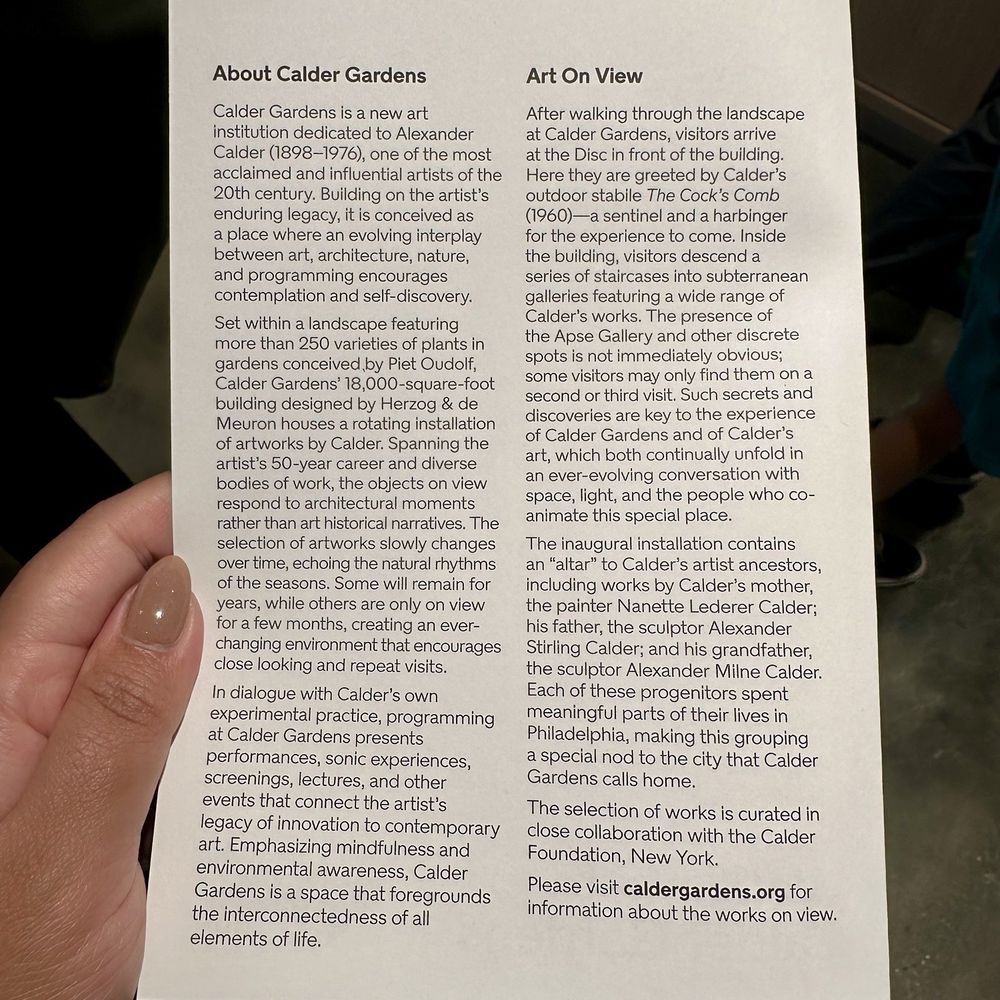 About Calder Gardens

Calder Gardens is a new art institution dedicated to Alexander Calder (1898–1976), one of the most acclaimed and influential artists of the 20th century. Building on the artist's enduring legacy, it is conceived as a place where an evolving interplay between art, architecture, nature, and programming encourages contemplation and self-discovery.

Set within a landscape featuring more than 250 varieties of plants in gardens conceived by Piet Oudolf, Calder Gardens' 18,000-square-foot building designed by Herzog & de Meuron houses a rotating installation of artworks by Calder. Spanning the artist's 50-year career and diverse bodies of work, the objects on view respond to architectural moments rather than art historical narratives. The selection of artworks slowly changes over time, echoing the natural rhythms of the seasons. Some will remain for years, while others are only on view for a few months, creating an ever-changing environment that encourages close looking and repeat visits.

In dialogue with Calder's own experimental practice, programming at Calder Gardens presents performances, sonic experiences, screenings, lectures, and other events that connect the artist's legacy of innovation to contemporary art. Emphasizing mindfulness and environmental awareness, Calder Gardens is a space that foregrounds the interconnectedness of all elements of life.

Art On View

After walking through the landscape at Calder Gardens, visitors arrive at the Disc in front of the building. Here they are greeted by Calder's outdoor stabile The Cock's Comb (1960)—a sentinel and a harbinger for the experience to come. Inside the building, visitors descend a series of staircases into subterranean galleries featuring a wide range of Calder's works. The presence of the Apse Gallery and other discrete spots is not immediately obvious; some visitors may only find them on a second or third visit. Such secrets and discoveries are key to the experience of Calder Gardens and of Calder's art, which both continually unfold in an ever-evolving conversation with space, light, and the people who co-animate this special place.

The inaugural installation contains an "altar" to Calder's artist ancestors, including works by Calder's mother, the painter Nanette Lederer Calder; his father, the sculptor Alexander Stirling Calder; and his grandfather, the sculptor Alexander Milne Calder. Each of these progenitors spent meaningful parts of their lives in Philadelphia, making this grouping a special nod to the city that Calder Gardens calls home.

The selection of works is curated in close collaboration with the Calder Foundation, New York.

Please visit caldergardens.org for information about the works on view.